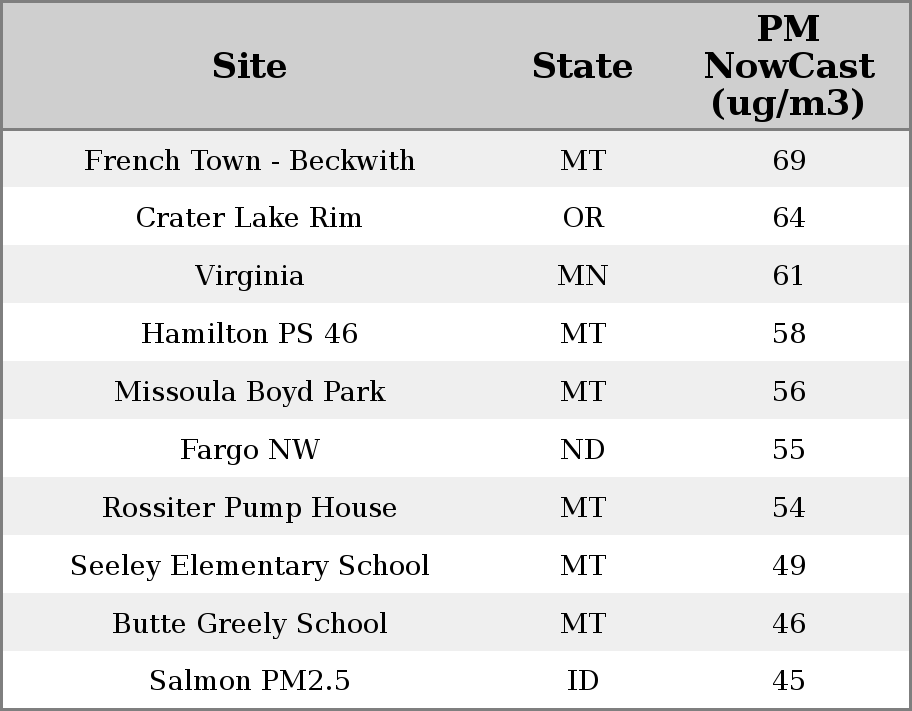 | Site | State | PM NowCast (ug/m3) |
|---|---|---|
| French Town - Beckwith | MT | 69 |
| Crater Lake Rim | OR | 64 |
| Virginia | MN | 61 |
| Hamilton PS 46 | MT | 58 |
| Missoula Boyd Park | MT | 56 |
| Fargo NW | ND | 55 |
| Rossiter Pump House | MT | 54 |
| Seeley Elementary School | MT | 49 |
| Butte Greely School | MT | 46 |
| Salmon PM2.5 | ID | 45 |